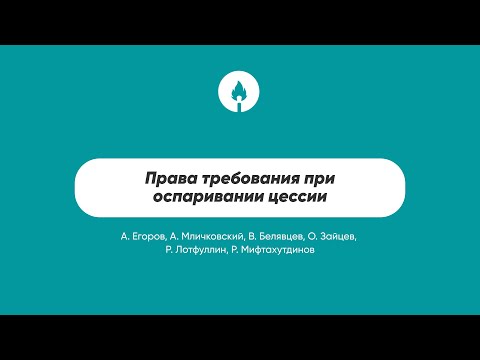 Права требования при оспаривании цессии

А. Егоров, А. Мличковский, В. Белявцев, О. Зайцев, Р. Лотфуллин, Р. Мифтахутдинов